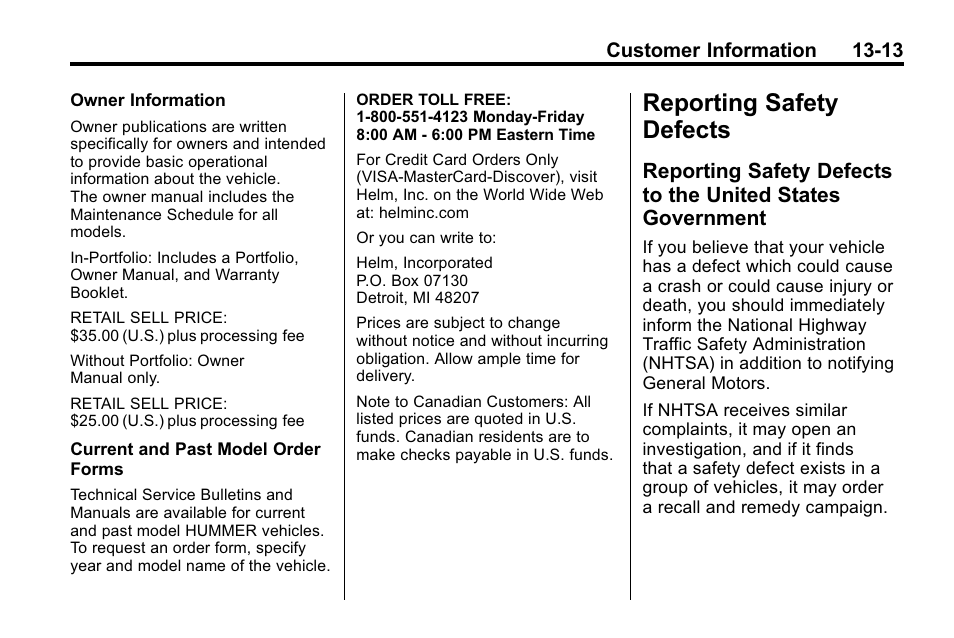 Customer Information 13-13

Owner Information

Owner publications are written specifically for owners and intended to provide basic operational information about the vehicle. The owner manual includes the Maintenance Schedule for all models.

In-Portfolio: Includes a Portfolio, Owner Manual, and Warranty Booklet.

RETAIL SELL PRICE:
$35.00 (U.S.) plus processing fee

Without Portfolio: Owner Manual only.

RETAIL SELL PRICE:
$25.00 (U.S.) plus processing fee

Current and Past Model Order Forms

Technical Service Bulletins and Manuals are available for current and past model HUMMER vehicles. To request an order form, specify year and model name of the vehicle.

ORDER TOLL FREE:
1-800-551-4123 Monday-Friday
8:00 AM - 6:00 PM Eastern Time

For Credit Card Orders Only (VISA-MasterCard-Discover), visit Helm, Inc. on the World Wide Web at: helminc.com

Or you can write to:

Helm, Incorporated
P.O. Box 07130
Detroit, MI 48207

Prices are subject to change without notice and without incurring obligation. Allow ample time for delivery.

Note to Canadian Customers: All listed prices are quoted in U.S. funds. Canadian residents are to make checks payable in U.S. funds.

Reporting Safety Defects

Reporting Safety Defects to the United States Government

If you believe that your vehicle has a defect which could cause a crash or could cause injury or death, you should immediately inform the National Highway Traffic Safety Administration (NHTSA) in addition to notifying General Motors.

If NHTSA receives similar complaints, it may open an investigation, and if it finds that a safety defect exists in a group of vehicles, it may order a recall and remedy campaign.